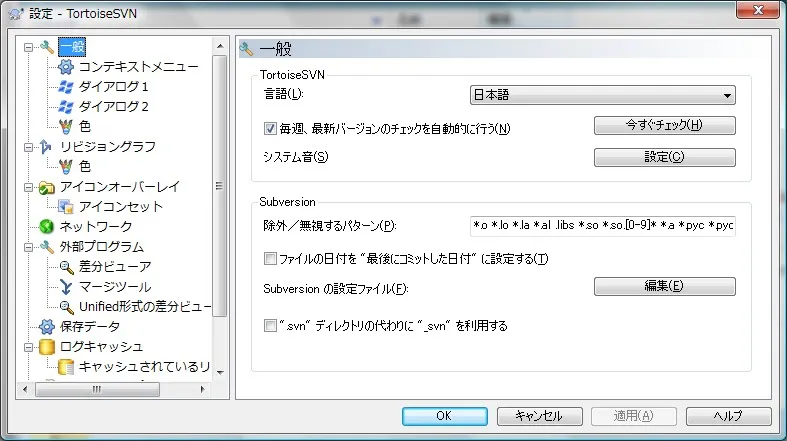 設定 - TortoiseSVN

一般
コンテキストメニュー
ダイアログ 1
ダイアログ 2
色
リビジョングラフ
色
アイコンオーバーレイ
アイコンセット
ネットワーク
外部プログラム
差分ビューア
マージツール
Unified形式の差分ビュー
保存データ
ログキャッシュ
キャッシュされているリ

一般

TortoiseSVN
言語(L): 日本語
毎週、最新バージョンのチェックを自動的に行う(N) 今すぐチェック(H)
システム音(S) 設定(C)

Subversion
除外／無視するパターン(P): *.o *.lo *.la *.al .libs *.so *.so.[0-9]* *.a *.pyc *.pyc
ファイルの日付を "最後にコミットした日付" に設定する(T)
Subversion の設定ファイル(F): 編集(E)
".svn" ディレクトリの代わりに "_svn" を利用する

OK キャンセル 適用(A) ヘルプ